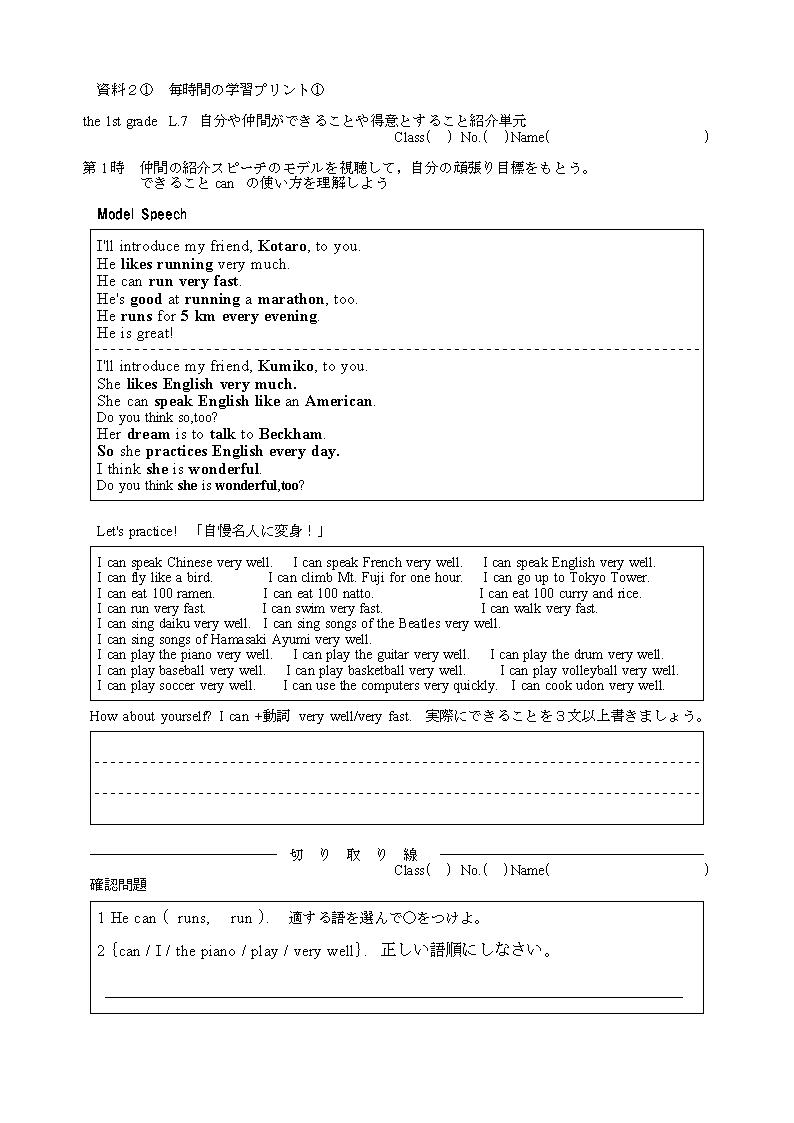 資料２①　毎時間の学習プリント①

the 1st grade　L.7　自分や仲間ができることや得意とすること紹介単元

Class(　) No.(　)Name(　　　　　　　　　　　　　　)

第１時　仲間の紹介スピーチのモデルを視聴して，自分の頑張り目標をもとう。
できること can　の使い方を理解しよう

Model Speech

I'll introduce my friend, Kotaro, to you.
He likes running very much.
He can run very fast.
He's good at running a marathon, too.
He runs for 5 km every evening.
He is great!

I'll introduce my friend, Kumiko, to you.
She likes English very much.
She can speak English like an American.
Do you think so,too?
Her dream is to talk to Beckham.
So she practices English every day.
I think she is wonderful.
Do you think she is wonderful,too?

Let's practice!　「自慢名人に変身！」

I can speak Chinese very well.　I can speak French very well.　I can speak English very well.
I can fly like a bird.　I can climb Mt. Fuji for one hour.　I can go up to Tokyo Tower.
I can eat 100 ramen.　I can eat 100 natto.　I can eat 100 curry and rice.
I can run very fast.　I can swim very fast.　I can walk very fast.
I can sing daiku very well.　I can sing songs of the Beatles very well.
I can sing songs of Hamasaki Ayumi very well.
I can play the piano very well.　I can play the guitar very well.　I can play the drum very well.
I can play baseball very well.　I can play basketball very well.　I can play volleyball very well.
I can play soccer very well.　I can use the computers very quickly.　I can cook udon very well.

How about yourself? I can +動詞　very well/very fast.　実際にできることを３文以上書きましょう。

切　り　取　り　線

Class(　) No.(　)Name(　　　　　　　　　　　　　　)

確認問題

1 He can ( runs,　run ).　適する語を選んで○をつけよ。

2 {can / I / the piano / play / very well}.　正しい語順にしなさい。